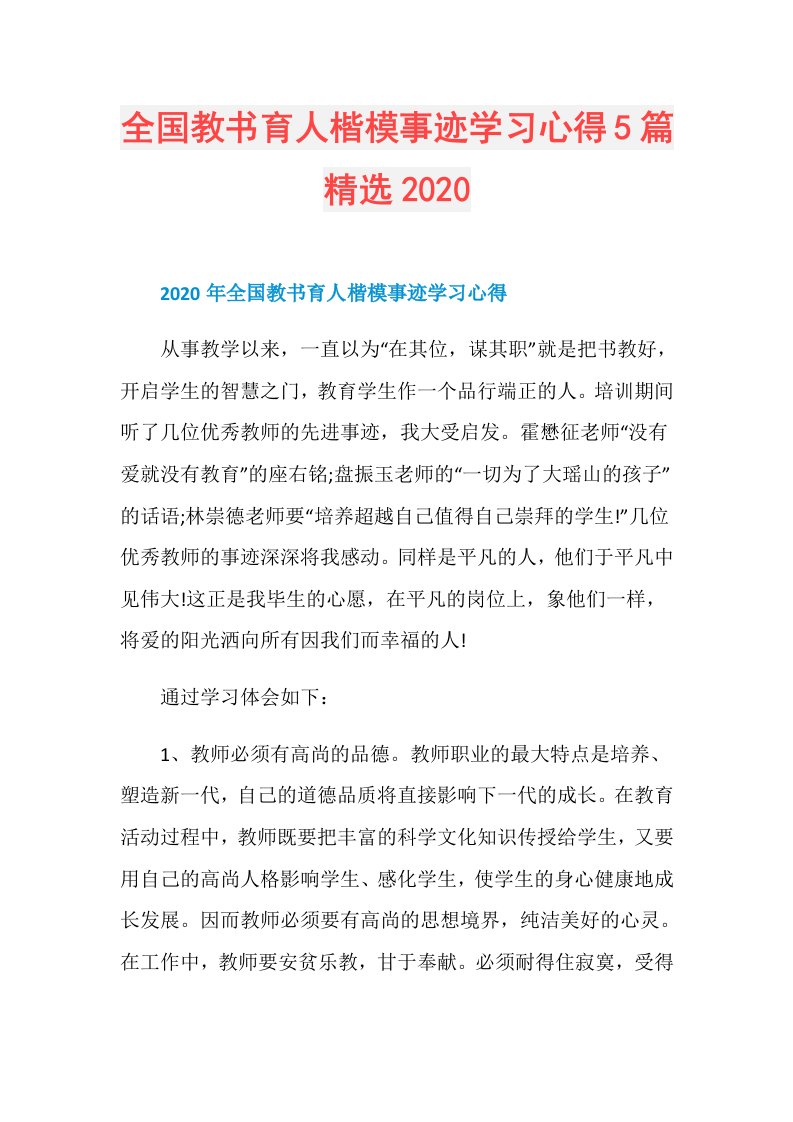 全国教书育人楷模事迹学习心得5篇精选2020

2020年全国教书育人楷模事迹学习心得

从事教学以来，一直以为“在其位，谋其职”就是把书教好，开启学生的智慧之门，教育学生作一个品行端正的人。培训期间听了几位优秀教师的先进事迹，我大受启发。霍懋征老师“没有爱就没有教育”的座右铭;盘振玉老师的“一切为了大瑶山的孩子”的话语;林崇德老师要“培养超越自己值得自己崇拜的学生!”几位优秀教师的事迹深深将我感动。同样是平凡的人，他们于平凡中见伟大!这正是我毕生的心愿，在平凡的岗位上，象他们一样，将爱的阳光洒向所有因我们而幸福的人!

通过学习体会如下：

1、教师必须有高尚的品德。教师职业的最大特点是培养、塑造新一代，自己的道德品质将直接影响下一代的成长。在教育活动过程中，教师既要把丰富的科学文化知识传授给学生，又要用自己的高尚人格影响学生、感化学生，使学生的身心健康地成长发展。因而教师必须要有高尚的思想境界，纯洁美好的心灵。在工作中，教师要安贫乐教，甘于奉献。必须耐得住寂寞，受得